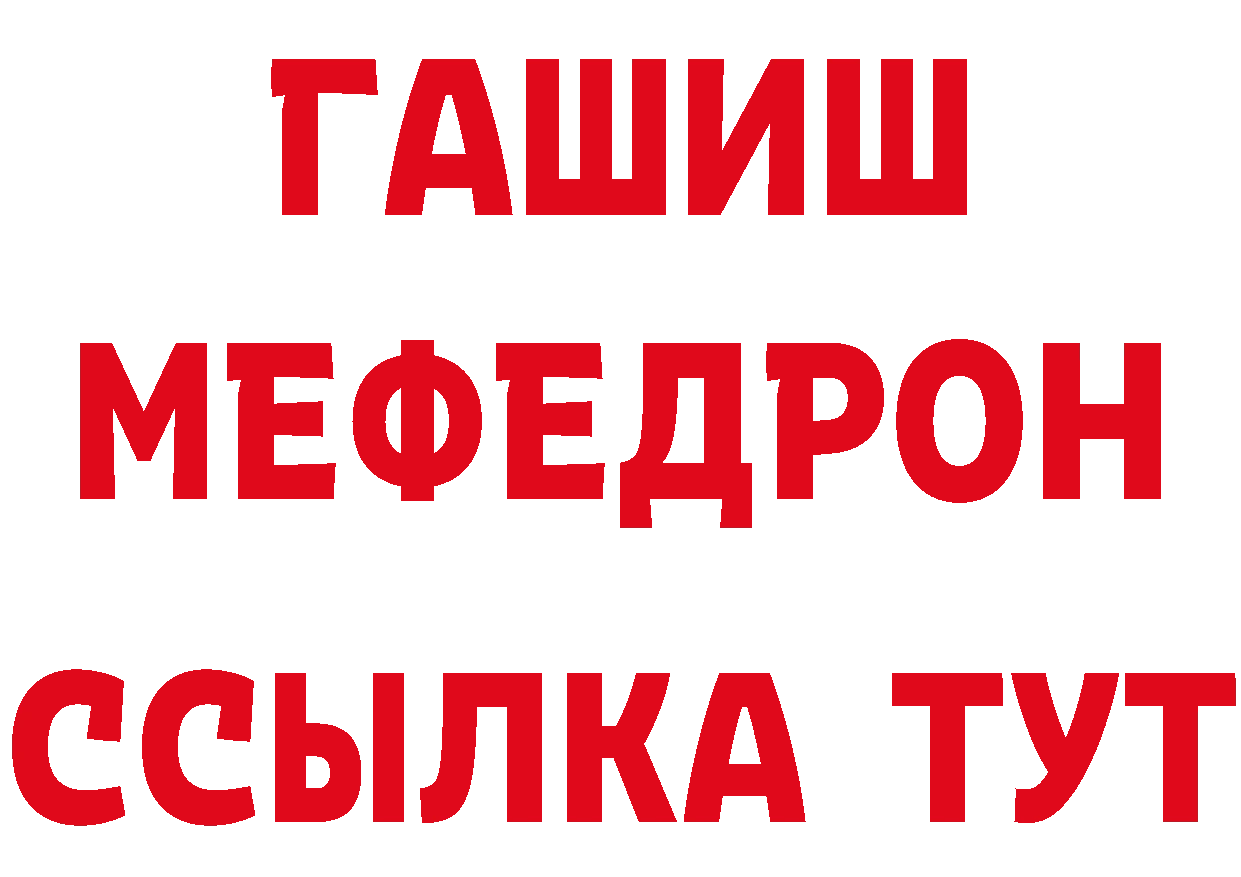 ГАШИШ
МЕФЕДРОН
ССЫЛКА ТУТ